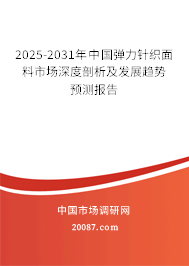 2025-2031年中国弹力针织面料市场深度剖析及发展趋势预测报告

中国市场调研网

20087.com